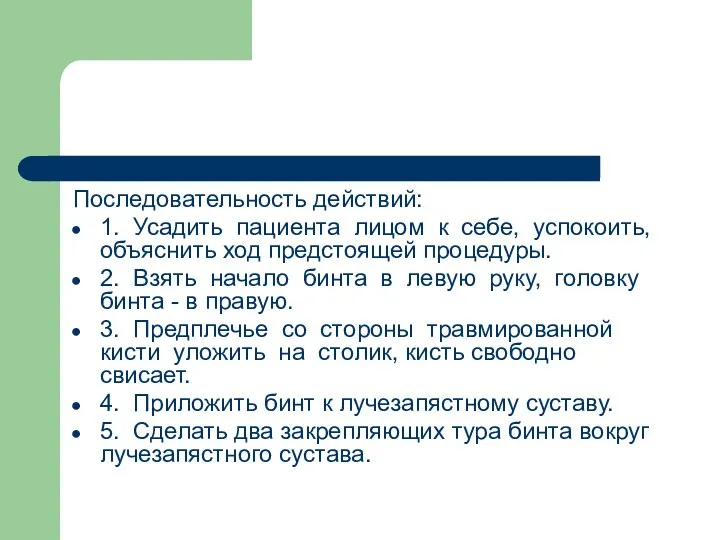 Последовательность действий:

- 1. Усадить пациента лицом к себе, успокоить, объяснить ход предстоящей процедуры.
- 2. Взять начало бинта в левую руку, головку бинта - в правую.
- 3. Предплечье со стороны травмированной кисти уложить на столик, кисть свободно свисает.
- 4. Приложить бинт к лучезапястному суставу.
- 5. Сделать два закрепляющих тура бинта вокруг лучезапястного сустава.